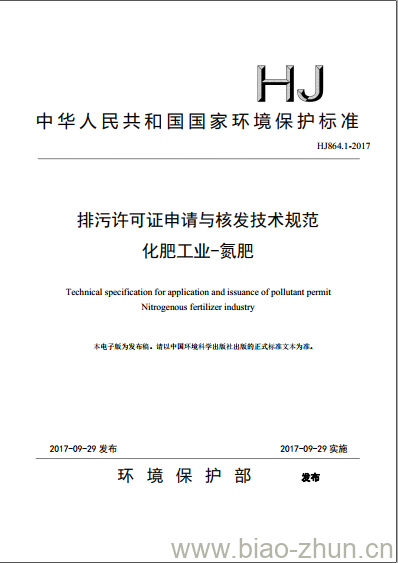 HJ

中华人民共和国国家环境保护标准

HJ864.1-2017

排污许可证申请与核发技术规范
化肥工业-氮肥

Technical specification for application and issuance of pollutant permit
Nitrogenous fertilizer industry

本电子版为发布稿。请以中国环境科学出版社出版的正式标准文本为准。

2017-09-29 发布　　2017-09-29 实施

环 境 保 护 部　发布

www.biao-zhun.cn